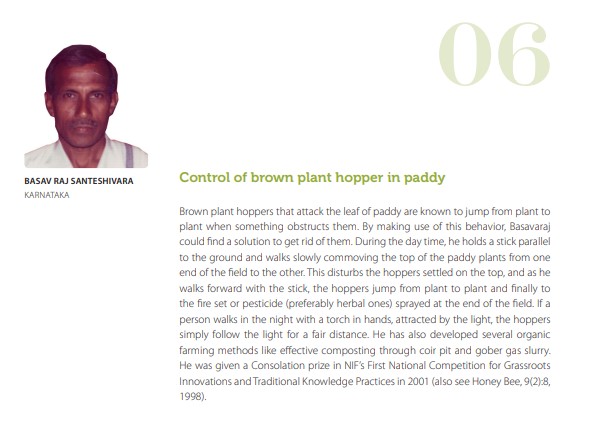 06

BASAV RAJ SANTESHIVARA
KARNATAKA

Control of brown plant hopper in paddy

Brown plant hoppers that attack the leaf of paddy are known to jump from plant to plant when something obstructs them. By making use of this behavior, Basavaraj could find a solution to get rid of them. During the day time, he holds a stick parallel to the ground and walks slowly commoving the top of the paddy plants from one end of the field to the other. This disturbs the hoppers settled on the top, and as he walks forward with the stick, the hoppers jump from plant to plant and finally to the fire set or pesticide (preferably herbal ones) sprayed at the end of the field. If a person walks in the night with a torch in hands, attracted by the light, the hoppers simply follow the light for a fair distance. He has also developed several organic farming methods like effective composting through coir pit and gober gas slurry. He was given a Consolation prize in NIF's First National Competition for Grassroots Innovations and Traditional Knowledge Practices in 2001 (also see Honey Bee, 9(2):8, 1998).